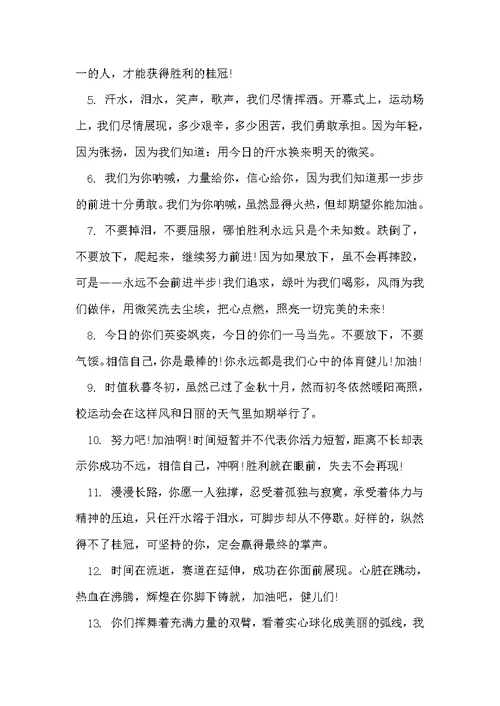 一的人，才能获得胜利的桂冠!

5. 汗水，泪水，笑声，歌声，我们尽情挥洒。开幕式上，运动场上，我们尽情展现，多少艰辛，多少困苦，我们勇敢承担。因为年轻，因为张扬，因为我们知道：用今日的汗水换来明天的微笑。

6. 我们为你呐喊，力量给你，信心给你，因为我们知道那一步步的前进十分勇敢。我们为你呐喊，虽然显得火热，但却期望你能加油。

7. 不要掉泪，不要屈服，哪怕胜利永远只是个未知数。跌倒了，不要放下，爬起来，继续努力前进!因为如果放下，虽不会再摔跤，可是——永远不会前进半步!我们追求，绿叶为我们喝彩，风雨为我们做伴，用微笑洗去尘埃，把心点燃，照亮一切完美的未来!

8. 今日的你们英姿飒爽，今日的你们一马当先。不要放下，不要气馁。相信自己，你是最棒的!你永远都是我们心中的体育健儿!加油!

9. 时值秋暮冬初，虽然已过了金秋十月，然而初冬依然暖阳高照，校运动会在这样风和日丽的天气里如期举行了。

10. 努力吧!加油啊!时间短暂并不代表你活力短暂，距离不长却表示你成功不远，相信自己，冲啊!胜利就在眼前，失去不会再现!

11. 漫漫长路，你愿一人独撑，忍受着孤独与寂寞，承受着体力与精神的压迫，只任汗水溶于泪水，可脚步却从不停歇。好样的，纵然得不了桂冠，可坚持的你，定会赢得最终的掌声。

12. 时间在流逝，赛道在延伸，成功在你面前展现。心脏在跳动，热血在沸腾，辉煌在你脚下铸就，加油吧，健儿们!

13. 你们挥舞着充满力量的双臂，看着实心球化成美丽的弧线，我